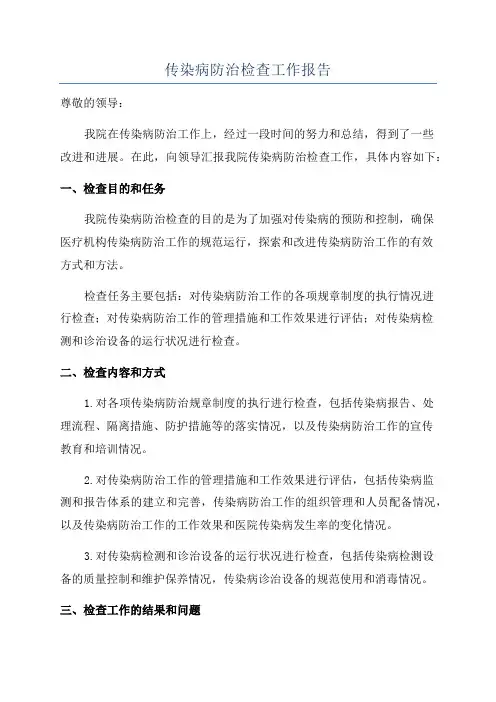 传染病防治检查工作报告

尊敬的领导：

我院在传染病防治工作上，经过一段时间的努力和总结，得到了一些改进和进展。在此，向领导汇报我院传染病防治检查工作，具体内容如下：

一、检查目的和任务

我院传染病防治检查的目的是为了加强对传染病的预防和控制，确保医疗机构传染病防治工作的规范运行，探索和改进传染病防治工作的有效方式和方法。

检查任务主要包括：对传染病防治工作的各项规章制度的执行情况进行检查；对传染病防治工作的管理措施和工作效果进行评估；对传染病检测和诊治设备的运行状况进行检查。

二、检查内容和方式

1.对各项传染病防治规章制度的执行进行检查，包括传染病报告、处理流程、隔离措施、防护措施等的落实情况，以及传染病防治工作的宣传教育和培训情况。

2.对传染病防治工作的管理措施和工作效果进行评估，包括传染病监测和报告体系的建立和完善，传染病防治工作的组织管理和人员配备情况，以及传染病防治工作的工作效果和医院传染病发生率的变化情况。

3.对传染病检测和诊治设备的运行状况进行检查，包括传染病检测设备的质量控制和维护保养情况，传染病诊治设备的规范使用和消毒情况。

三、检查工作的结果和问题